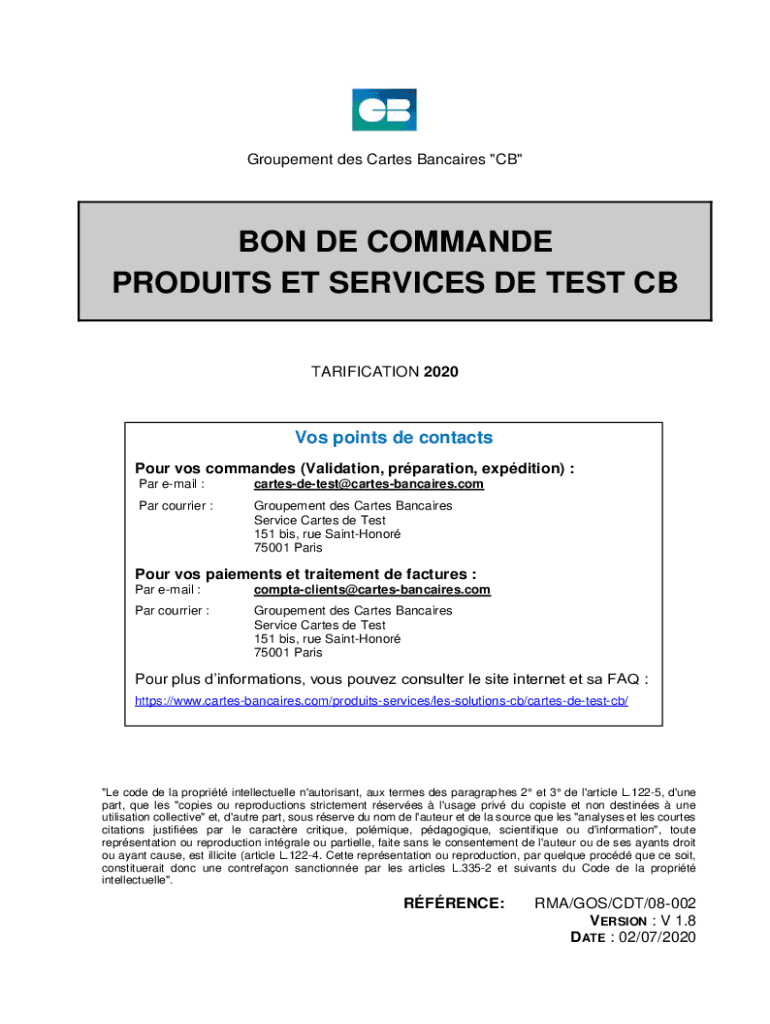 CB

Groupement des Cartes Bancaires "CB"

BON DE COMMANDE
PRODUITS ET SERVICES DE TEST CB

TARIFICATION 2020

Vos points de contacts

Pour vos commandes (Validation, préparation, expédition) :

Par e-mail : cartes-de-test@cartes-bancaires.com

Par courrier : Groupement des Cartes Bancaires
Service Cartes de Test
151 bis, rue Saint-Honoré
75001 Paris

Pour vos paiements et traitement de factures :

Par e-mail : compta-clients@cartes-bancaires.com

Par courrier : Groupement des Cartes Bancaires
Service Cartes de Test
151 bis, rue Saint-Honoré
75001 Paris

Pour plus d'informations, vous pouvez consulter le site internet et sa FAQ :

https://www.cartes-bancaires.com/produits-services/les-solutions-cb/cartes-de-test-cb/

"Le code de la propriété intellectuelle n'autorisant, aux termes des paragraphes 2° et 3° de l'article L.122-5, d'une part, que les "copies ou reproductions strictement réservées à l'usage privé du copiste et non destinées à une utilisation collective" et, d'autre part, sous réserve du nom de l'auteur et de la source que les "analyses et les courtes citations justifiées par le caractère critique, polémique, pédagogique, scientifique ou d'information", toute représentation ou reproduction intégrale ou partielle, faite sans le consentement de l'auteur ou de ses ayants droit ou ayant cause, est illicite (article L.122-4. Cette représentation ou reproduction, par quelque procédé que ce soit, constituerait donc une contrefaçon sanctionnée par les articles L.335-2 et suivants du Code de la propriété intellectuelle".

RÉFÉRENCE: RMA/GOS/CDT/08-002
VERSION : V 1.8
DATE : 02/07/2020